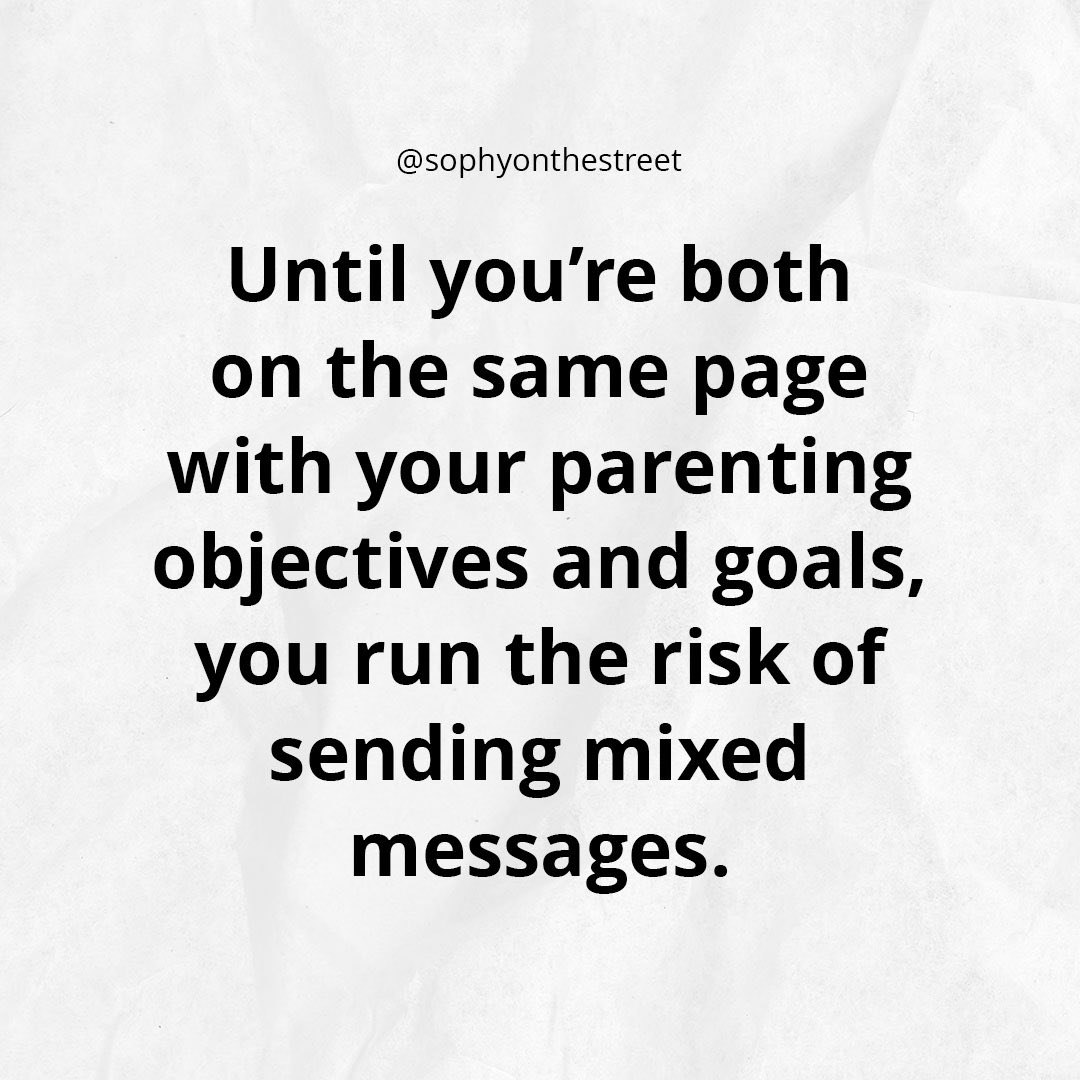 @sophyonthestreet

Until you’re both on the same page with your parenting objectives and goals, you run the risk of sending mixed messages.